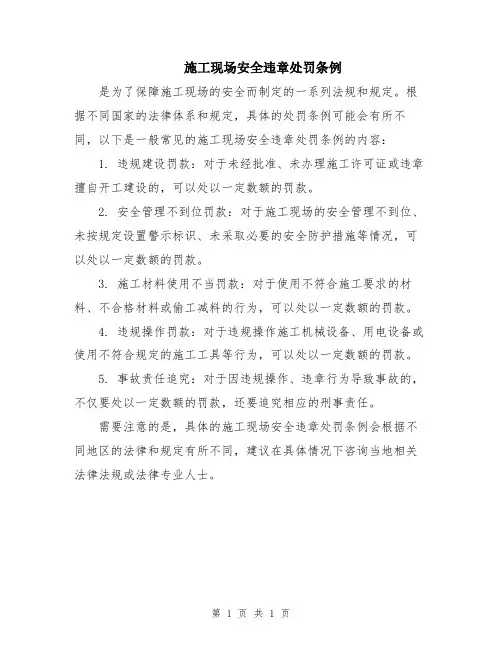 施工现场安全违章处罚条例

是为了保障施工现场的安全而制定的一系列法规和规定。根据不同国家的法律体系和规定，具体的处罚条例可能会有所不同，以下是一般常见的施工现场安全违章处罚条例的内容：

1. 违规建设罚款：对于未经批准、未办理施工许可证或违章擅自开工建设的，可以处以一定数额的罚款。

2. 安全管理不到位罚款：对于施工现场的安全管理不到位、未按规定设置警示标识、未采取必要的安全防护措施等情况，可以处以一定数额的罚款。

3. 施工材料使用不当罚款：对于使用不符合施工要求的材料、不合格材料或偷工减料的行为，可以处以一定数额的罚款。

4. 违规操作罚款：对于违规操作施工机械设备、用电设备或使用不符合规定的施工工具等行为，可以处以一定数额的罚款。

5. 事故责任追究：对于因违规操作、违章行为导致事故的，不仅要处以一定数额的罚款，还要追究相应的刑事责任。

需要注意的是，具体的施工现场安全违章处罚条例会根据不同地区的法律和规定有所不同，建议在具体情况下咨询当地相关法律法规或法律专业人士。

第 1 页 共 1 页